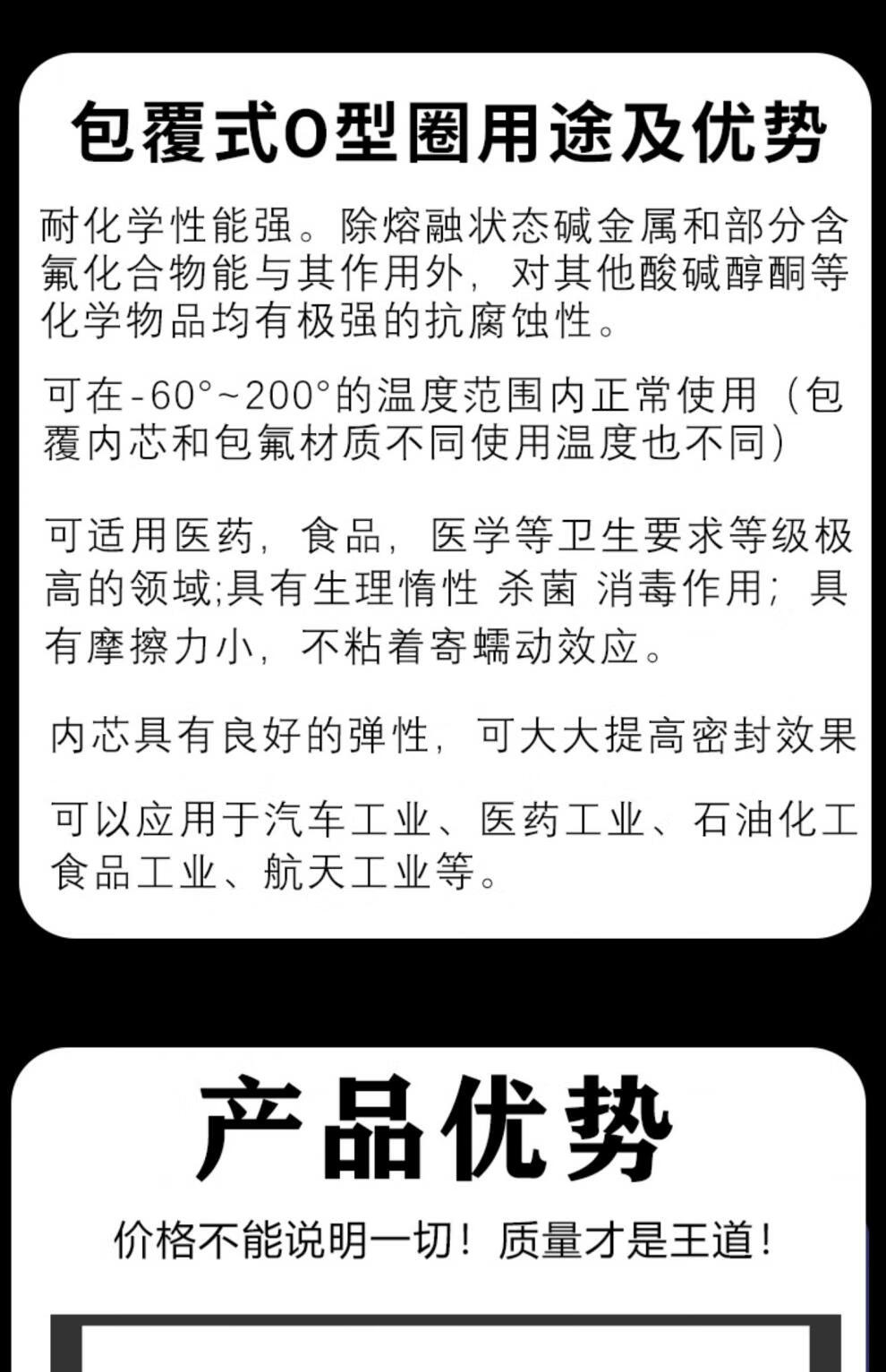 包覆式O型圈用途及优势

耐化学性能强。除熔融状态碱金属和部分含氟化合物能与其作用外，对其他酸碱醇酮等化学物品均有极强的抗腐蚀性。

可在-60°~200°的温度范围内正常使用（包覆内芯和包氟材质不同使用温度也不同）

可适用医药，食品，医学等卫生要求等级极高的领域;具有生理惰性 杀菌 消毒作用；具有摩擦力小，不粘着寄蠕动效应。

内芯具有良好的弹性，可大大提高密封效果

可以应用于汽车工业、医药工业、石油化工食品工业、航天工业等。

产品优势

价格不能说明一切！质量才是王道！